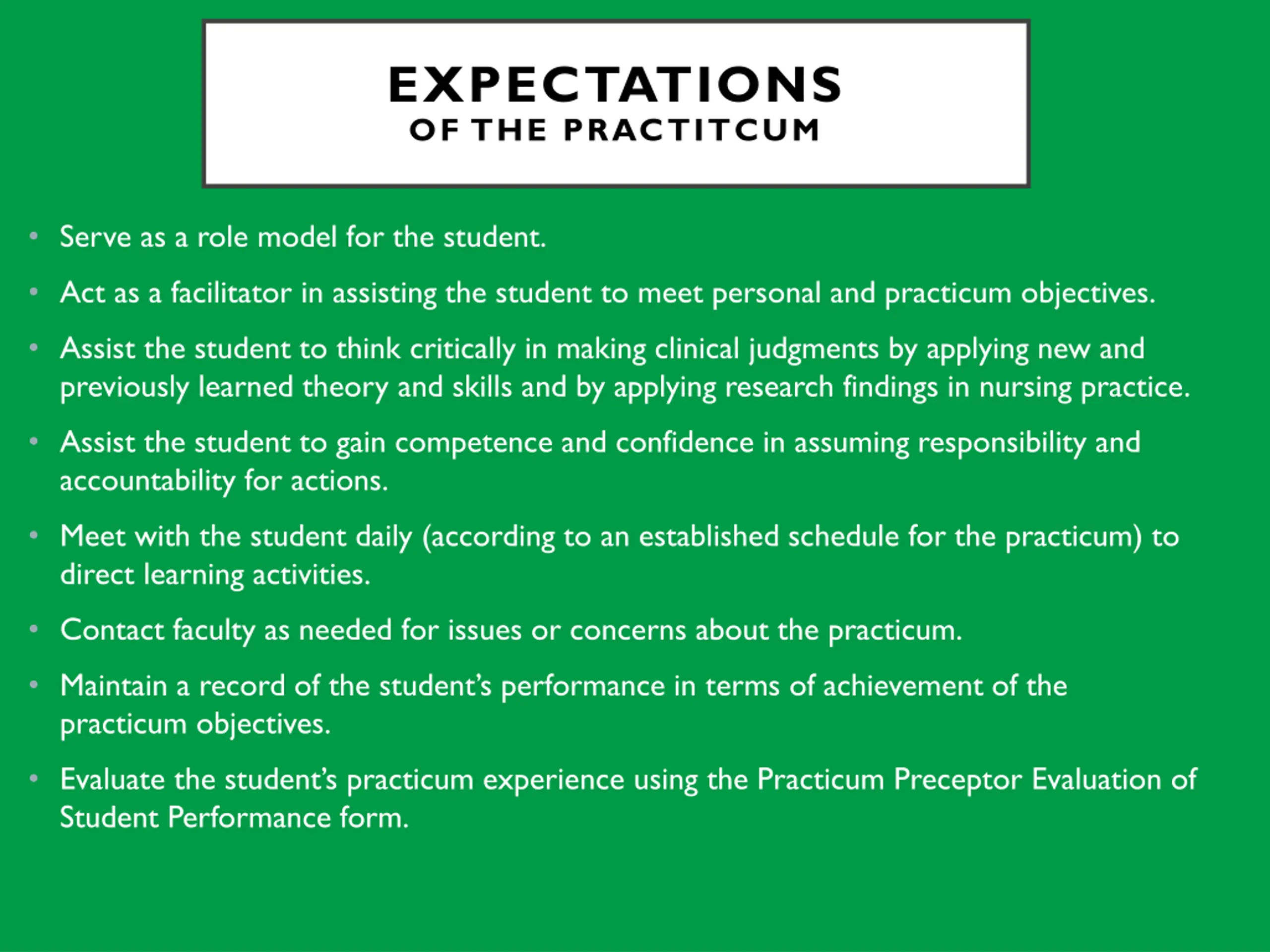 EXPECTATIONS
OF THE PRACTITCUM

• Serve as a role model for the student.

• Act as a facilitator in assisting the student to meet personal and practicum objectives.

• Assist the student to think critically in making clinical judgments by applying new and previously learned theory and skills and by applying research findings in nursing practice.

• Assist the student to gain competence and confidence in assuming responsibility and accountability for actions.

• Meet with the student daily (according to an established schedule for the practicum) to direct learning activities.

• Contact faculty as needed for issues or concerns about the practicum.

• Maintain a record of the student's performance in terms of achievement of the practicum objectives.

• Evaluate the student's practicum experience using the Practicum Preceptor Evaluation of Student Performance form.